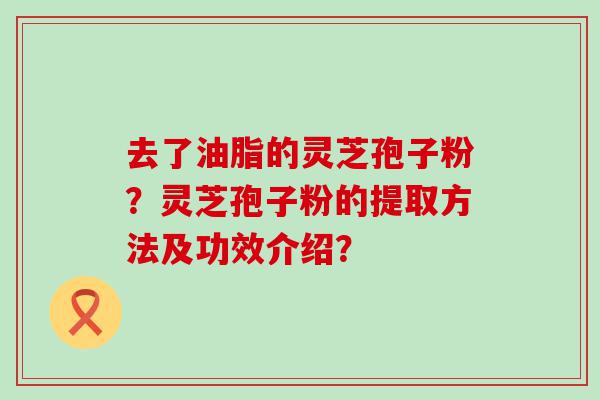 去了油脂的灵芝孢子粉？灵芝孢子粉的提取方法及功效介绍?